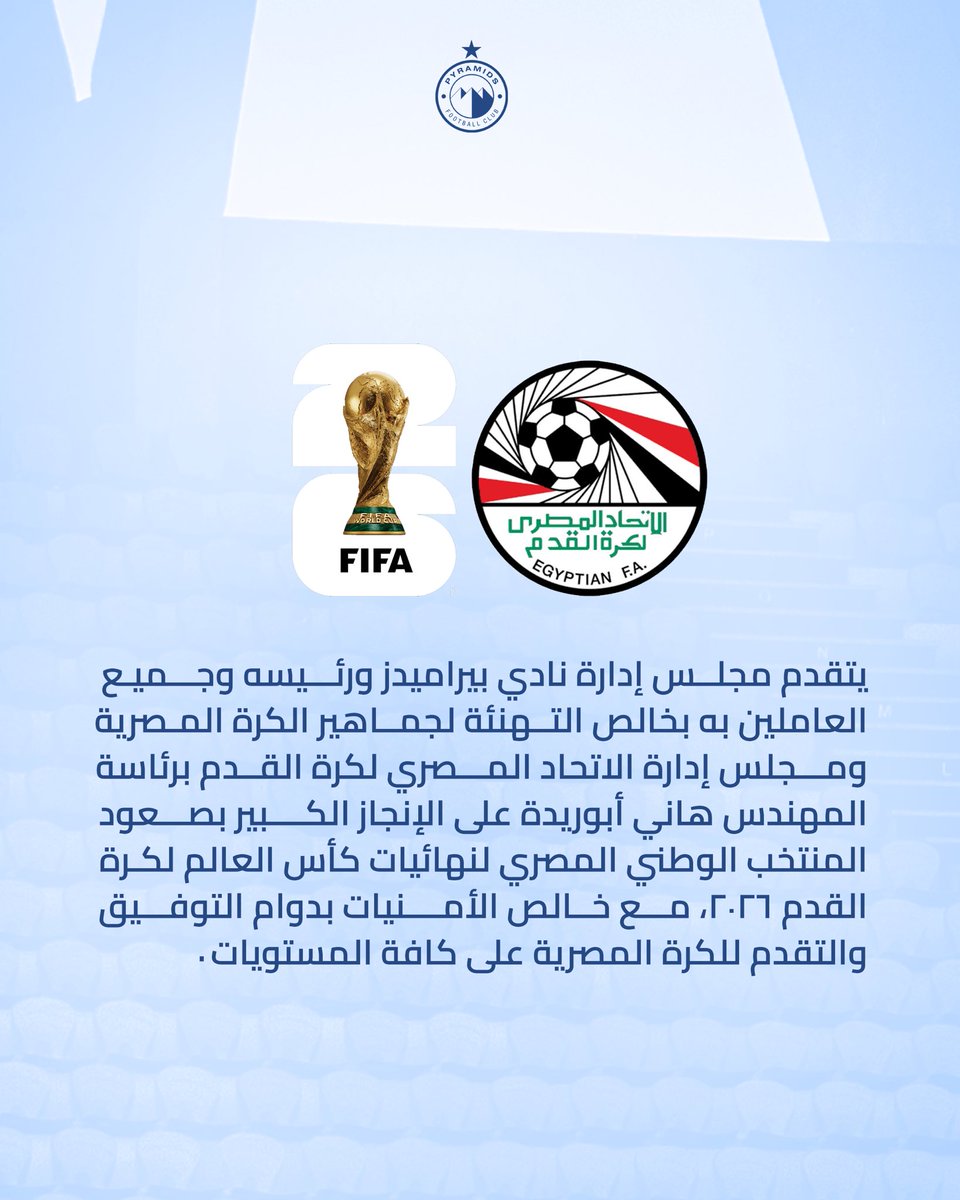 PYRAMIDS
FOOTBALL CLUB

FIFA

الاتحاد المصرى لكرة القدم
EGYPTIAN F.A.

يتقدم مجلس إدارة نادي بيراميدز ورئيسه وجميع العاملين به بخالص التهنئة لجماهير الكرة المصرية ومجلس إدارة الاتحاد المصري لكرة القدم برئاسة المهندس هاني أبوريدة على الإنجاز الكبير بصعود المنتخب الوطني المصري لنهائيات كأس العالم لكرة القدم ٢٠٢٦، مع خالص الأمنيات بدوام التوفيق والتقدم للكرة المصرية على كافة المستويات.